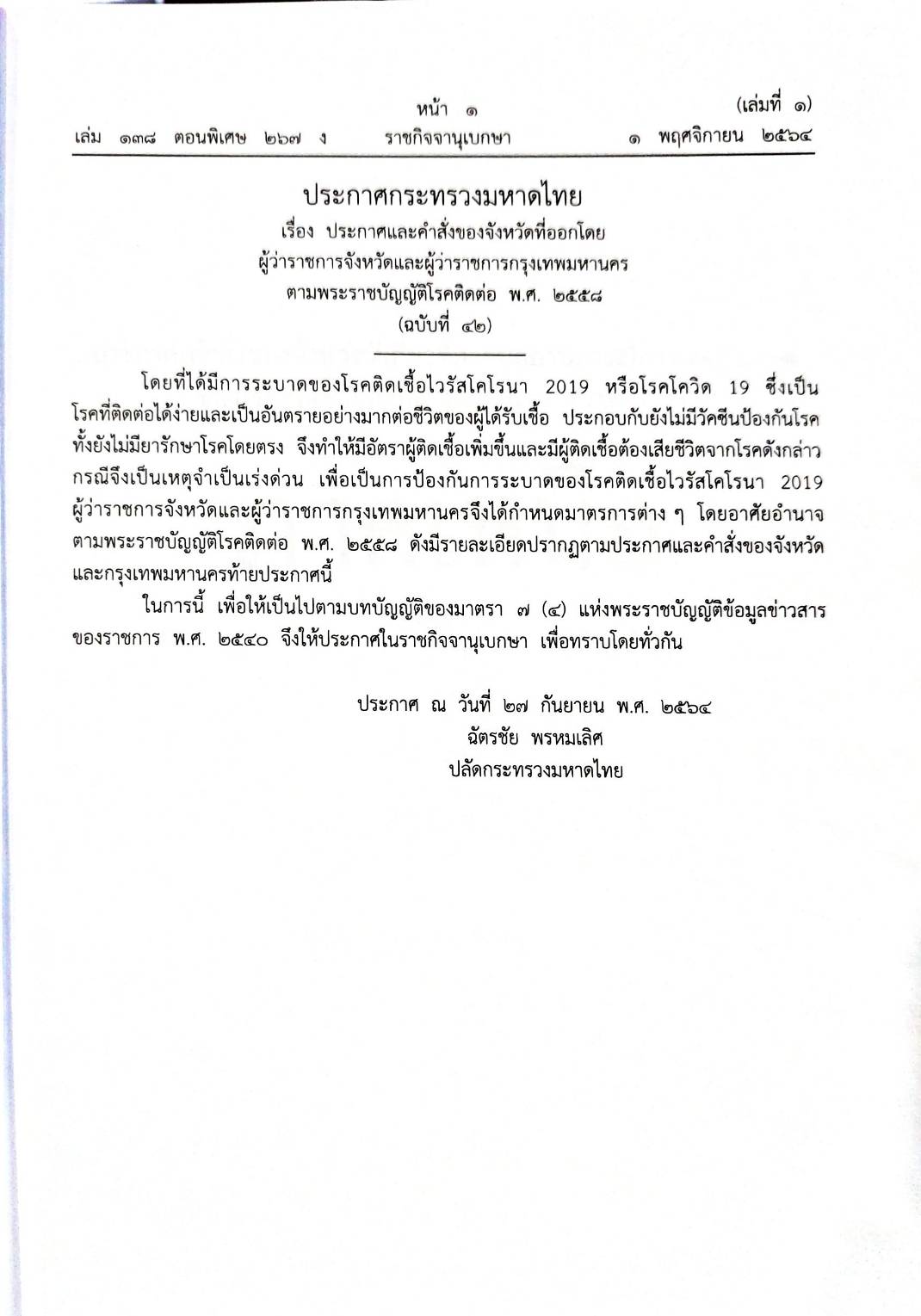 หน้า ๑ (เล่มที่ ๑)
เล่ม ๑๓๘ ตอนพิเศษ ๒๖๗ ง ราชกิจจานุเบกษา ๑ พฤศจิกายน ๒๕๖๔

ประกาศกระทรวงมหาดไทย
เรื่อง ประกาศและคำสั่งของจังหวัดที่ออกโดย
ผู้ว่าราชการจังหวัดและผู้ว่าราชการกรุงเทพมหานคร
ตามพระราชบัญญัติโรคติดต่อ พ.ศ. ๒๕๕๘
(ฉบับที่ ๔๒)

โดยที่ได้มีการระบาดของโรคติดเชื้อไวรัสโคโรนา 2019 หรือโรคโควิด 19 ซึ่งเป็นโรคที่ติดต่อได้ง่ายและเป็นอันตรายอย่างมากต่อชีวิตของผู้ได้รับเชื้อ ประกอบกับยังไม่มีวัคซีนป้องกันโรค ทั้งยังไม่มียารักษาโรคโดยตรง จึงทำให้มีอัตราผู้ติดเชื้อเพิ่มขึ้นและมีผู้ติดเชื้อต้องเสียชีวิตจากโรคดังกล่าว กรณีจึงเป็นเหตุจำเป็นเร่งด่วน เพื่อเป็นการป้องกันการระบาดของโรคติดเชื้อไวรัสโคโรนา 2019 ผู้ว่าราชการจังหวัดและผู้ว่าราชการกรุงเทพมหานครจึงได้กำหนดมาตรการต่าง ๆ โดยอาศัยอำนาจตามพระราชบัญญัติโรคติดต่อ พ.ศ. ๒๕๕๘ ดังมีรายละเอียดปรากฏตามประกาศและคำสั่งของจังหวัดและกรุงเทพมหานครท้ายประกาศนี้

ในการนี้ เพื่อให้เป็นไปตามบทบัญญัติของมาตรา ๗ (๔) แห่งพระราชบัญญัติข้อมูลข่าวสารของราชการ พ.ศ. ๒๕๔๐ จึงให้ประกาศในราชกิจจานุเบกษา เพื่อทราบโดยทั่วกัน

ประกาศ ณ วันที่ ๒๗ กันยายน พ.ศ. ๒๕๖๔
ฉัตรชัย พรหมเลิศ
ปลัดกระทรวงมหาดไทย